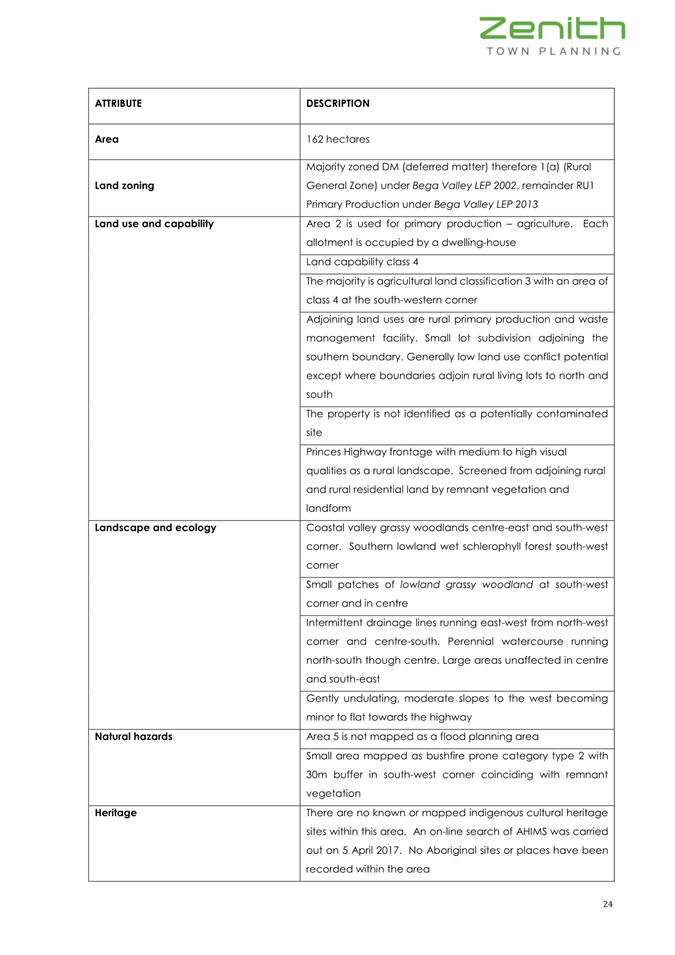 Zenith
TOWN PLANNING

| ATTRIBUTE | DESCRIPTION |
|---|---|
| Area | 162 hectares |
| Land zoning | Majority zoned DM (deferred matter) therefore 1(a) (Rural General Zone) under Bega Valley LEP 2002, remainder RU1 Primary Production under Bega Valley LEP 2013 |
| Land use and capability | Area 2 is used for primary production – agriculture. Each allotment is occupied by a dwelling-house |
| | Land capability class 4 |
| | The majority is agricultural land classification 3 with an area of class 4 at the south-western corner |
| | Adjoining land uses are rural primary production and waste management facility. Small lot subdivision adjoining the southern boundary. Generally low land use conflict potential except where boundaries adjoin rural living lots to north and south |
| | The property is not identified as a potentially contaminated site |
| | Princes Highway frontage with medium to high visual qualities as a rural landscape. Screened from adjoining rural and rural residential land by remnant vegetation and landform |
| Landscape and ecology | Coastal valley grassy woodlands centre-east and south-west corner. Southern lowland wet schlerophyll forest south-west corner |
| | Small patches of lowland grassy woodland at south-west corner and in centre |
| | Intermittent drainage lines running east-west from north-west corner and centre-south. Perennial watercourse running north-south though centre. Large areas unaffected in centre and south-east |
| | Gently undulating, moderate slopes to the west becoming minor to flat towards the highway |
| Natural hazards | Area 5 is not mapped as a flood planning area |
| | Small area mapped as bushfire prone category type 2 with 30m buffer in south-west corner coinciding with remnant vegetation |
| Heritage | There are no known or mapped indigenous cultural heritage sites within this area. An on-line search of AHIMS was carried out on 5 April 2017. No Aboriginal sites or places have been recorded within the area |

24